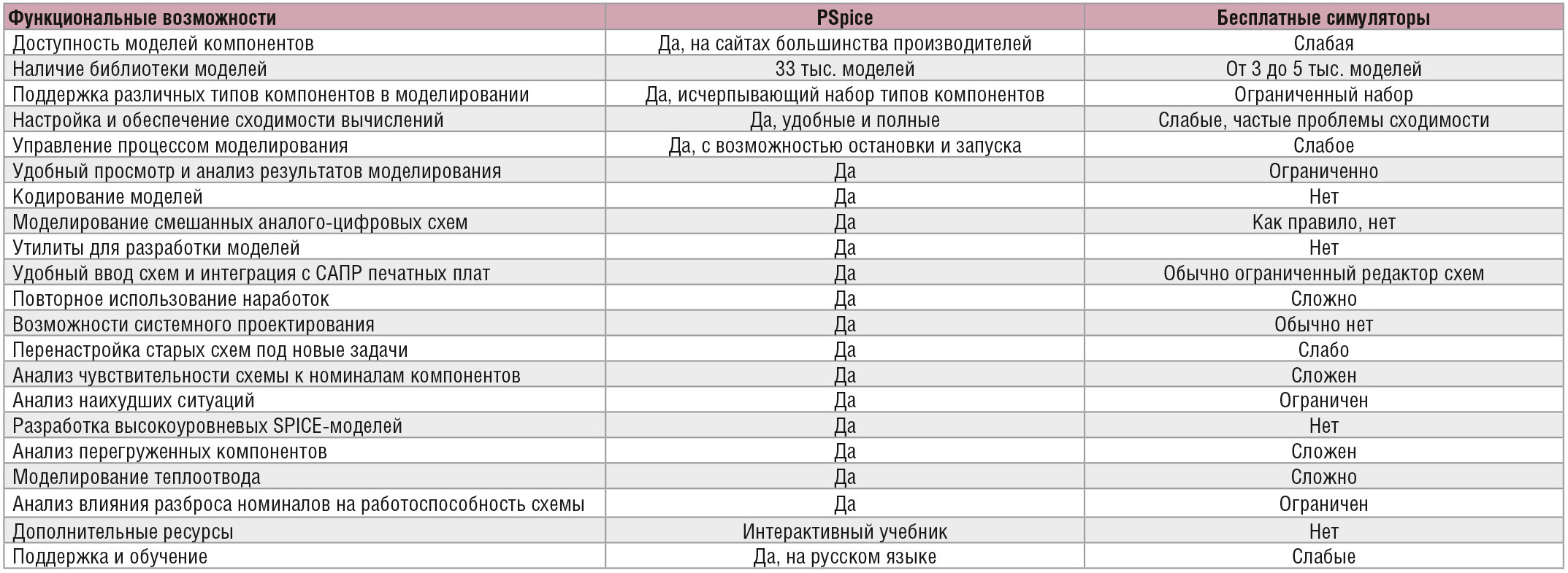 | Функциональные возможности | PSpice | Бесплатные симуляторы |
|---|---|---|
| Доступность моделей компонентов | Да, на сайтах большинства производителей | Слабая |
| Наличие библиотеки моделей | 33 тыс. моделей | От 3 до 5 тыс. моделей |
| Поддержка различных типов компонентов в моделировании | Да, исчерпывающий набор типов компонентов | Ограниченный набор |
| Настройка и обеспечение сходимости вычислений | Да, удобные и полные | Слабые, частые проблемы сходимости |
| Управление процессом моделирования | Да, с возможностью остановки и запуска | Слабое |
| Удобный просмотр и анализ результатов моделирования | Да | Ограниченно |
| Кодирование моделей | Да | Нет |
| Моделирование смешанных аналого-цифровых схем | Да | Как правило, нет |
| Утилиты для разработки моделей | Да | Нет |
| Удобный ввод схем и интеграция с САПР печатных плат | Да | Обычно ограниченный редактор схем |
| Повторное использование наработок | Да | Сложно |
| Возможности системного проектирования | Да | Обычно нет |
| Перенастройка старых схем под новые задачи | Да | Слабо |
| Анализ чувствительности схемы к номиналам компонентов | Да | Сложен |
| Анализ наихудших ситуаций | Да | Ограничен |
| Разработка высокоуровневых SPICE-моделей | Да | Нет |
| Анализ перегруженных компонентов | Да | Сложен |
| Моделирование теплоотвода | Да | Сложно |
| Анализ влияния разброса номиналов на работоспособность схемы | Да | Ограничен |
| Дополнительные ресурсы | Интерактивный учебник | Нет |
| Поддержка и обучение | Да, на русском языке | Слабые |